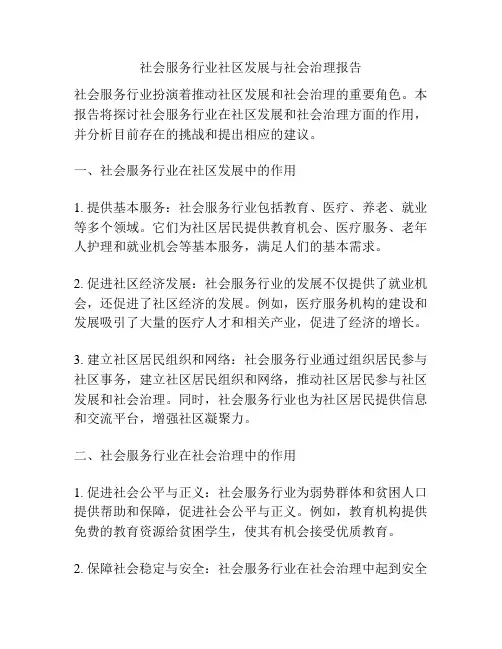 社会服务行业社区发展与社会治理报告

社会服务行业扮演着推动社区发展和社会治理的重要角色。本报告将探讨社会服务行业在社区发展和社会治理方面的作用，并分析目前存在的挑战和提出相应的建议。

一、社会服务行业在社区发展中的作用

1. 提供基本服务：社会服务行业包括教育、医疗、养老、就业等多个领域。它们为社区居民提供教育机会、医疗服务、老年人护理和就业机会等基本服务，满足人们的基本需求。

2. 促进社区经济发展：社会服务行业的发展不仅提供了就业机会，还促进了社区经济的发展。例如，医疗服务机构的建设和发展吸引了大量的医疗人才和相关产业，促进了经济的增长。

3. 建立社区居民组织和网络：社会服务行业通过组织居民参与社区事务，建立社区居民组织和网络，推动社区居民参与社区发展和社会治理。同时，社会服务行业也为社区居民提供信息和交流平台，增强社区凝聚力。

二、社会服务行业在社会治理中的作用

1. 促进社会公平与正义：社会服务行业为弱势群体和贫困人口提供帮助和保障，促进社会公平与正义。例如，教育机构提供免费的教育资源给贫困学生，使其有机会接受优质教育。

2. 保障社会稳定与安全：社会服务行业在社会治理中起到安全